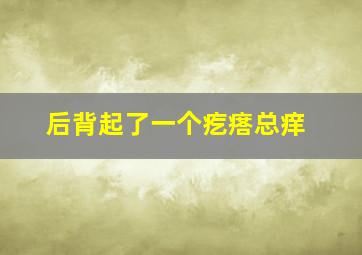 后背起了一个疙瘩总痒